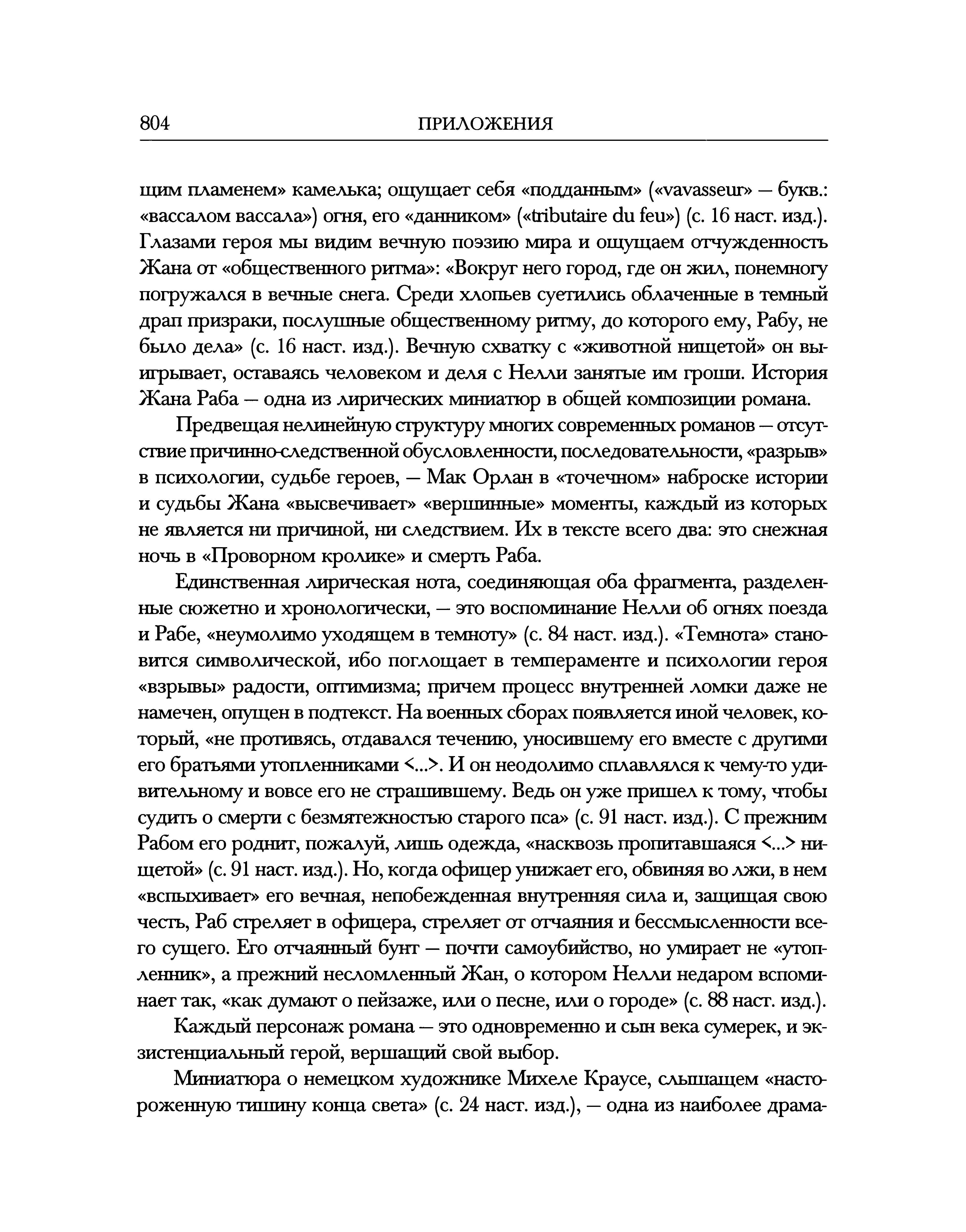 804 ПРИЛОЖЕНИЯ

щим пламенем» камелька; ощущает себя «подданным» («vavasseur» — букв.: «вассалом вассала») огня, его «данником» («tributaire du feu») (с. 16 наст. изд.). Глазами героя мы видим вечную поэзию мира и ощущаем отчужденность Жана от «общественного ритма»: «Вокруг него город, где он жил, понемногу погружался в вечные снега. Среди хлопьев суетились облаченные в темный драп призраки, послушные общественному ритму, до которого ему, Рабу, не было дела» (с. 16 наст. изд.). Вечную схватку с «животной нищетой» он выигрывает, оставаясь человеком и деля с Нелли занятые им гроши. История Жана Раба — одна из лирических миниатюр в общей композиции романа.

Предвещая нелинейную структуру многих современных романов — отсутствие причинно-следственной обусловленности, последовательности, «разрыв» в психологии, судьбе героев, — Мак Орлан в «точечном» наброске истории и судьбы Жана «высвечивает» «вершинные» моменты, каждый из которых не является ни причиной, ни следствием. Их в тексте всего два: это снежная ночь в «Проворном кролике» и смерть Раба.

Единственная лирическая нота, соединяющая оба фрагмента, разделенные сюжетно и хронологически, — это воспоминание Нелли об огнях поезда и Рабе, «неумолимо уходящем в темноту» (с. 84 наст. изд.). «Темнота» становится символической, ибо поглощает в темпераменте и психологии героя «взрывы» радости, оптимизма; причем процесс внутренней ломки даже не намечен, опущен в подтекст. На военных сборах появляется иной человек, который, «не противясь, отдавался течению, уносившему его вместе с другими его братьями утопленниками <...>. И он неодолимо сплавлялся к чему-то удивительному и вовсе его не страшившему. Ведь он уже пришел к тому, чтобы судить о смерти с безмятежностью старого пса» (с. 91 наст. изд.). С прежним Рабом его роднит, пожалуй, лишь одежда, «насквозь пропитавшаяся <...> нищетой» (с. 91 наст. изд.). Но, когда офицер унижает его, обвиняя во лжи, в нем «вспыхивает» его вечная, непобежденная внутренняя сила и, защищая свою честь, Раб стреляет в офицера, стреляет от отчаяния и бессмысленности всего сущего. Его отчаянный бунт — почти самоубийство, но умирает не «утопленник», а прежний несломленный Жан, о котором Нелли недаром вспоминает так, «как думают о пейзаже, или о песне, или о городе» (с. 88 наст. изд.).

Каждый персонаж романа — это одновременно и сын века сумерек, и экзистенциальный герой, вершащий свой выбор.

Миниатюра о немецком художнике Михеле Краусе, слышащем «настороженную тишину конца света» (с. 24 наст. изд.), — одна из наиболее драма-